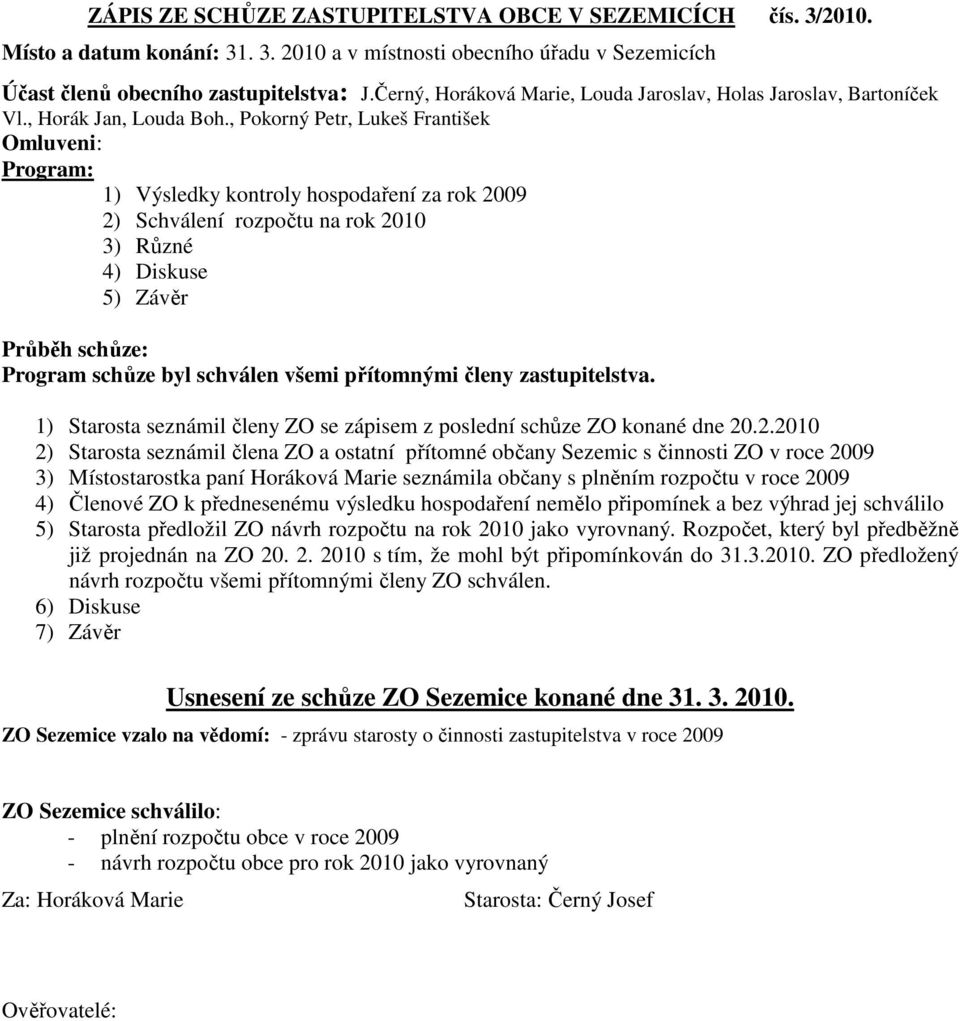 ZÁPIS ZE SCHŮZE ZASTUPITELSTVA OBCE V SEZEMICÍCH čís. 3/2010.

Místo a datum konání: 31. 3. 2010 a v místnosti obecního úřadu v Sezemicích

Účast členů obecního zastupitelstva: J.Černý, Horáková Marie, Louda Jaroslav, Holas Jaroslav, Bartoníček Vl., Horák Jan, Louda Boh., Pokorný Petr, Lukeš František

Omluveni:

Program:

1) Výsledky kontroly hospodaření za rok 2009
2) Schválení rozpočtu na rok 2010
3) Různé
4) Diskuse
5) Závěr

Průběh schůze:
Program schůze byl schválen všemi přítomnými členy zastupitelstva.

1) Starosta seznámil členy ZO se zápisem z poslední schůze ZO konané dne 20.2.2010
2) Starosta seznámil člena ZO a ostatní přítomné občany Sezemic s činnosti ZO v roce 2009
3) Místostarostka paní Horáková Marie seznámila občany s plněním rozpočtu v roce 2009
4) Členové ZO k přednesenému výsledku hospodaření nemělo připomínek a bez výhrad jej schválilo
5) Starosta předložil ZO návrh rozpočtu na rok 2010 jako vyrovnaný. Rozpočet, který byl předběžně již projednán na ZO 20. 2. 2010 s tím, že mohl být připomínkován do 31.3.2010. ZO předložený návrh rozpočtu všemi přítomnými členy ZO schválen.
6) Diskuse
7) Závěr

Usnesení ze schůze ZO Sezemice konané dne 31. 3. 2010.

ZO Sezemice vzalo na vědomí: - zprávu starosty o činnosti zastupitelstva v roce 2009

ZO Sezemice schválilo:
- plnění rozpočtu obce v roce 2009
- návrh rozpočtu obce pro rok 2010 jako vyrovnaný

Za: Horáková Marie

Starosta: Černý Josef

Ověřovatelé: